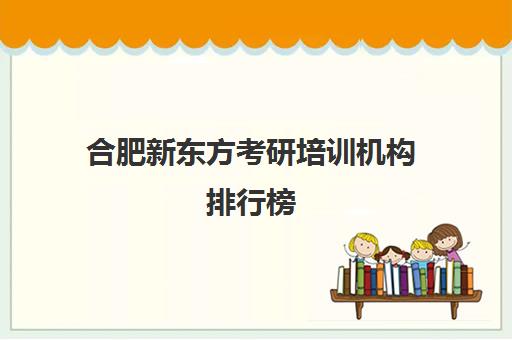 合肥新东方考研培训机构排行榜